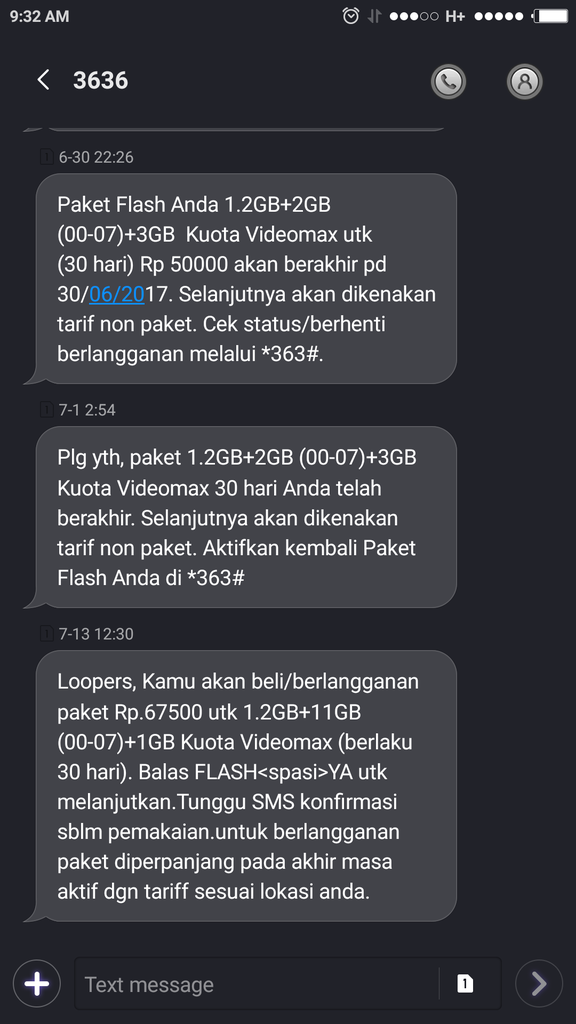 9:32 AM H+

3636

6-30 22:26

Paket Flash Anda 1.2GB+2GB (00-07)+3GB Kuota Videomax utk (30 hari) Rp 50000 akan berakhir pd 30/06/2017. Selanjutnya akan dikenakan tarif non paket. Cek status/berhenti berlangganan melalui *363#.

7-1 2:54

Plg yth, paket 1.2GB+2GB (00-07)+3GB Kuota Videomax 30 hari Anda telah berakhir. Selanjutnya akan dikenakan tarif non paket. Aktifkan kembali Paket Flash Anda di *363#

7-13 12:30

Loopers, Kamu akan beli/berlangganan paket Rp.67500 utk 1.2GB+11GB (00-07)+1GB Kuota Videomax (berlaku 30 hari). Balas FLASH<spasi>YA utk melanjutkan.Tunggu SMS konfirmasi sblm pemakaian.untuk berlangganan paket diperpanjang pada akhir masa aktif dgn tariff sesuai lokasi anda.

Text message

1